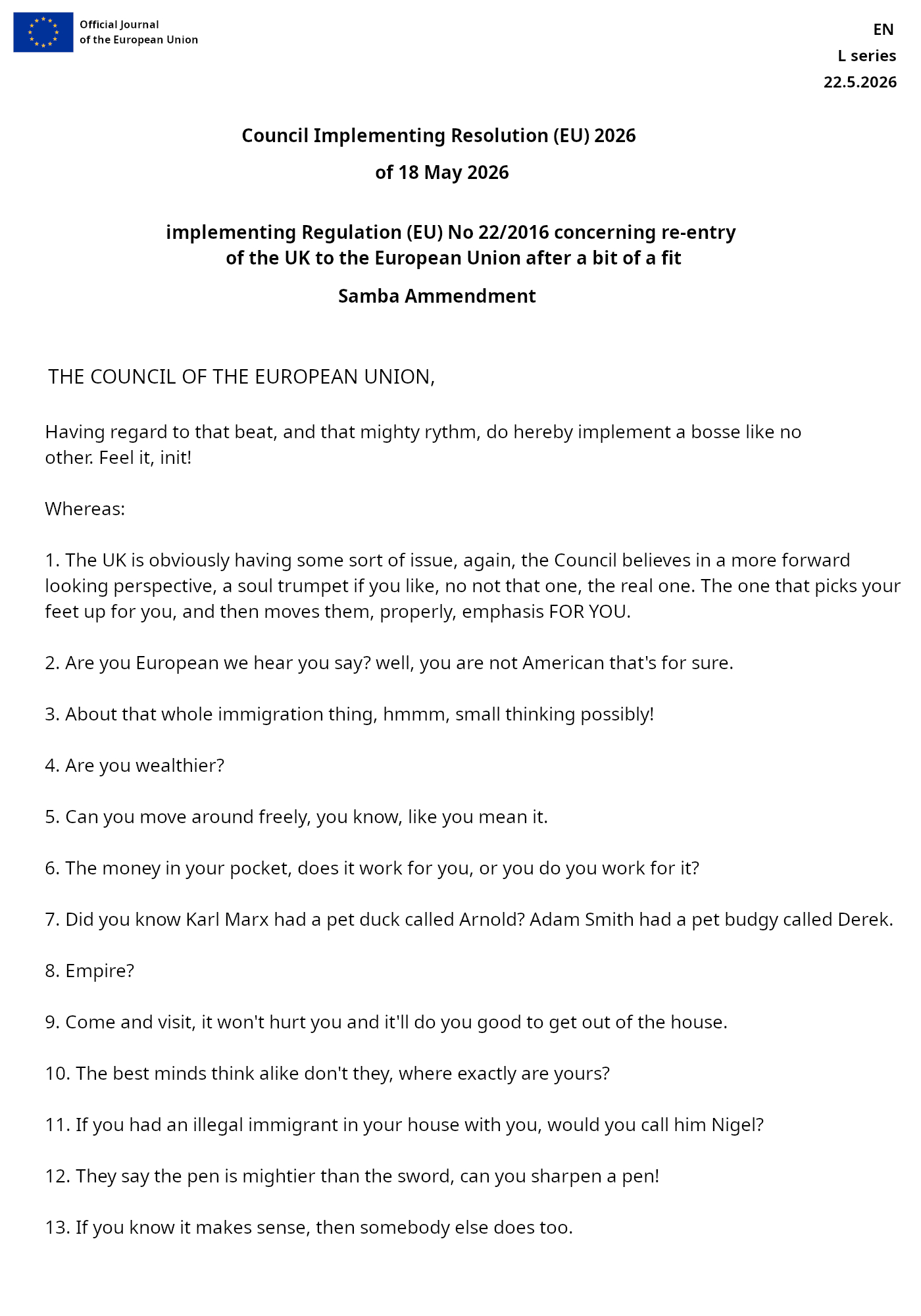 Official Journal
of the European Union

EN
L series
22.5.2026

Council Implementing Resolution (EU) 2026

of 18 May 2026

implementing Regulation (EU) No 22/2016 concerning re-entry of the UK to the European Union after a bit of a fit

Samba Ammendment

THE COUNCIL OF THE EUROPEAN UNION,

Having regard to that beat, and that mighty rythm, do hereby implement a bosse like no other. Feel it, init!

Whereas:

1. The UK is obviously having some sort of issue, again, the Council believes in a more forward looking perspective, a soul trumpet if you like, no not that one, the real one. The one that picks your feet up for you, and then moves them, properly, emphasis FOR YOU.

2. Are you European we hear you say? well, you are not American that's for sure.

3. About that whole immigration thing, hmmm, small thinking possibly!

4. Are you wealthier?

5. Can you move around freely, you know, like you mean it.

6. The money in your pocket, does it work for you, or you do you work for it?

7. Did you know Karl Marx had a pet duck called Arnold? Adam Smith had a pet budgy called Derek.

8. Empire?

9. Come and visit, it won't hurt you and it'll do you good to get out of the house.

10. The best minds think alike don't they, where exactly are yours?

11. If you had an illegal immigrant in your house with you, would you call him Nigel?

12. They say the pen is mightier than the sword, can you sharpen a pen!

13. If you know it makes sense, then somebody else does too.